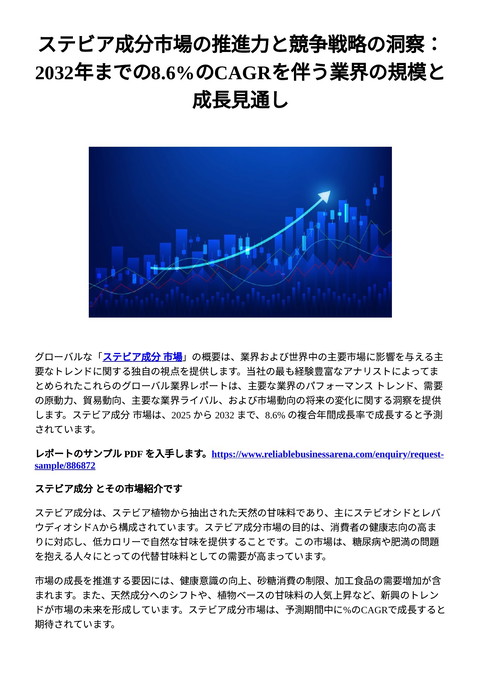 ステビア成分市場の推進力と競争戦略の洞察：2032年までの8.6%のCAGRを伴う業界の規模と成長見通し

グローバルな「ステビア成分 市場」の概要は、業界および世界中の主要市場に影響を与える主要なトレンドに関する独自の視点を提供します。当社の最も経験豊富なアナリストによってまとめられたこれらのグローバル業界レポートは、主要な業界のパフォーマンス トレンド、需要の原動力、貿易動向、主要な業界ライバル、および市場動向の将来の変化に関する洞察を提供します。ステビア成分 市場は、2025 から 2032 まで、8.6% の複合年間成長率で成長すると予測されています。

レポートのサンプル PDF を入手します。https://www.reliablebusinessarena.com/enquiry/request-sample/886872

ステビア成分 とその市場紹介です

ステビア成分は、ステビア植物から抽出された天然の甘味料であり、主にステビオシドとレバウディオシドAから構成されています。ステビア成分市場の目的は、消費者の健康志向の高まりに対応し、低カロリーで自然な甘味を提供することです。この市場は、糖尿病や肥満の問題を抱える人々にとっての代替甘味料としての需要が高まっています。

市場の成長を推進する要因には、健康意識の向上、砂糖消費の制限、加工食品の需要増加が含まれます。また、天然成分へのシフトや、植物ベースの甘味料の人気上昇など、新興のトレンドが市場の未来を形成しています。ステビア成分市場は、予測期間中に%のCAGRで成長すると期待されています。